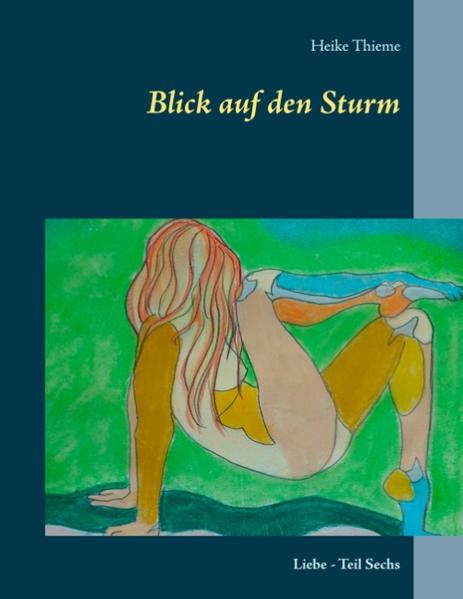 Heike Thieme

Blick auf den Sturm

Liebe - Teil Sechs